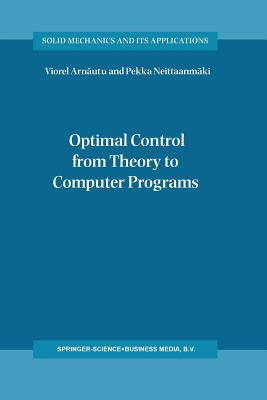 SOLID MECHANICS AND ITS APPLICATIONS

Viorel Arnăutu and Pekka Neittaanmäki

Optimal Control from Theory to Computer Programs

SPRINGER-SCIENCE+BUSINESS MEDIA, B.V.